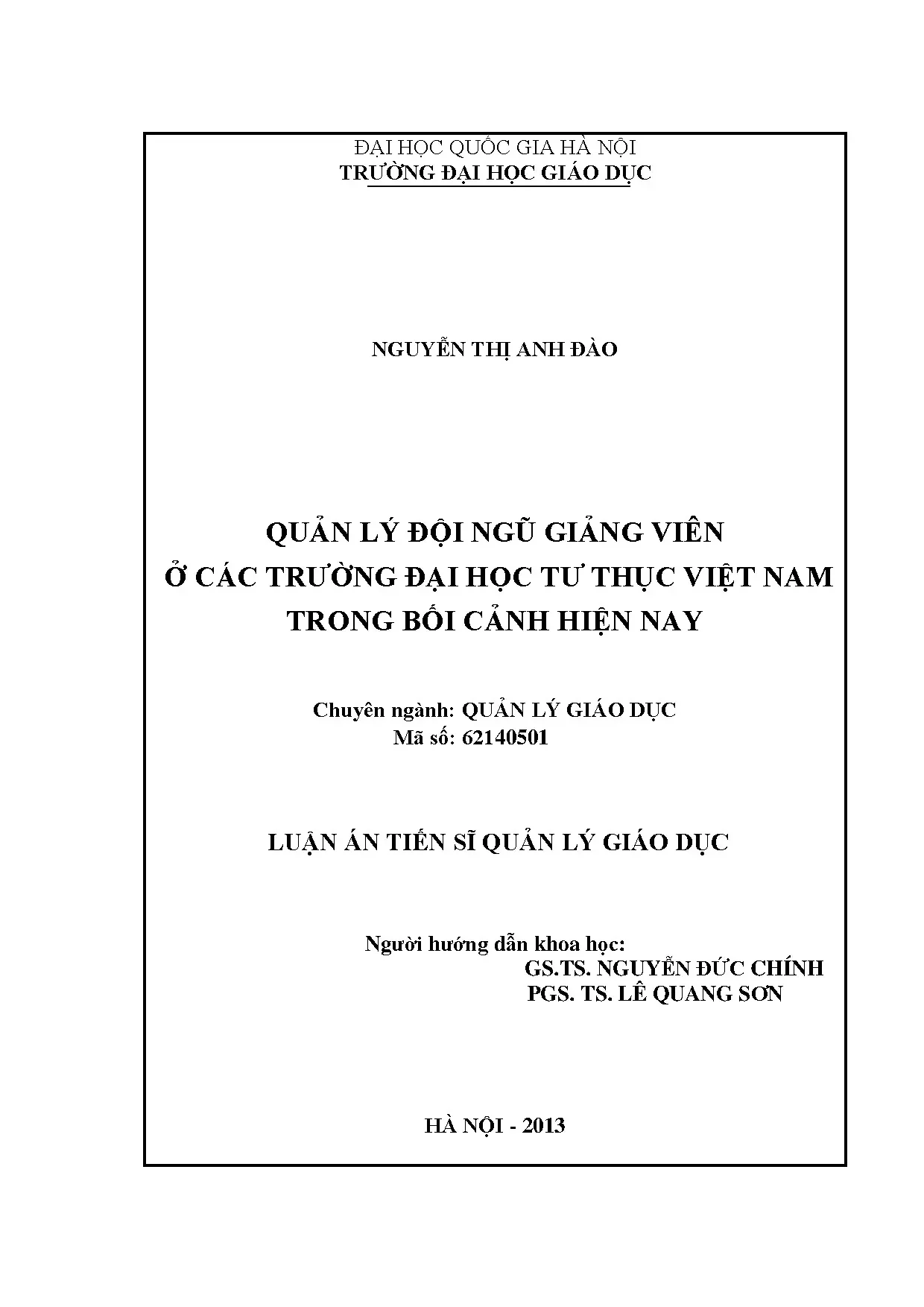 ĐẠI HỌC QUỐC GIA HÀ NỘI
TRƯỜNG ĐẠI HỌC GIÁO DỤC

NGUYỄN THỊ ANH ĐÀO

QUẢN LÝ ĐỘI NGŨ GIẢNG VIÊN
Ở CÁC TRƯỜNG ĐẠI HỌC TƯ THỤC VIỆT NAM
TRONG BỐI CẢNH HIỆN NAY

Chuyên ngành: QUẢN LÝ GIÁO DỤC
Mã số: 62140501

LUẬN ÁN TIẾN SĨ QUẢN LÝ GIÁO DỤC

Người hướng dẫn khoa học:
GS.TS. NGUYỄN ĐỨC CHÍNH
PGS. TS. LÊ QUANG SƠN

HÀ NỘI - 2013